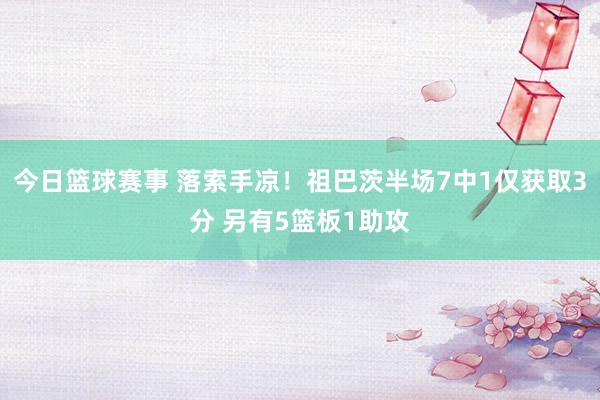 今日篮球赛事 落索手凉！祖巴茨半场7中1仅获取3分 另有5篮板1助攻